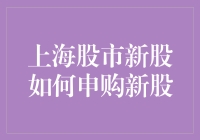 上海股市新股
如何申购新股